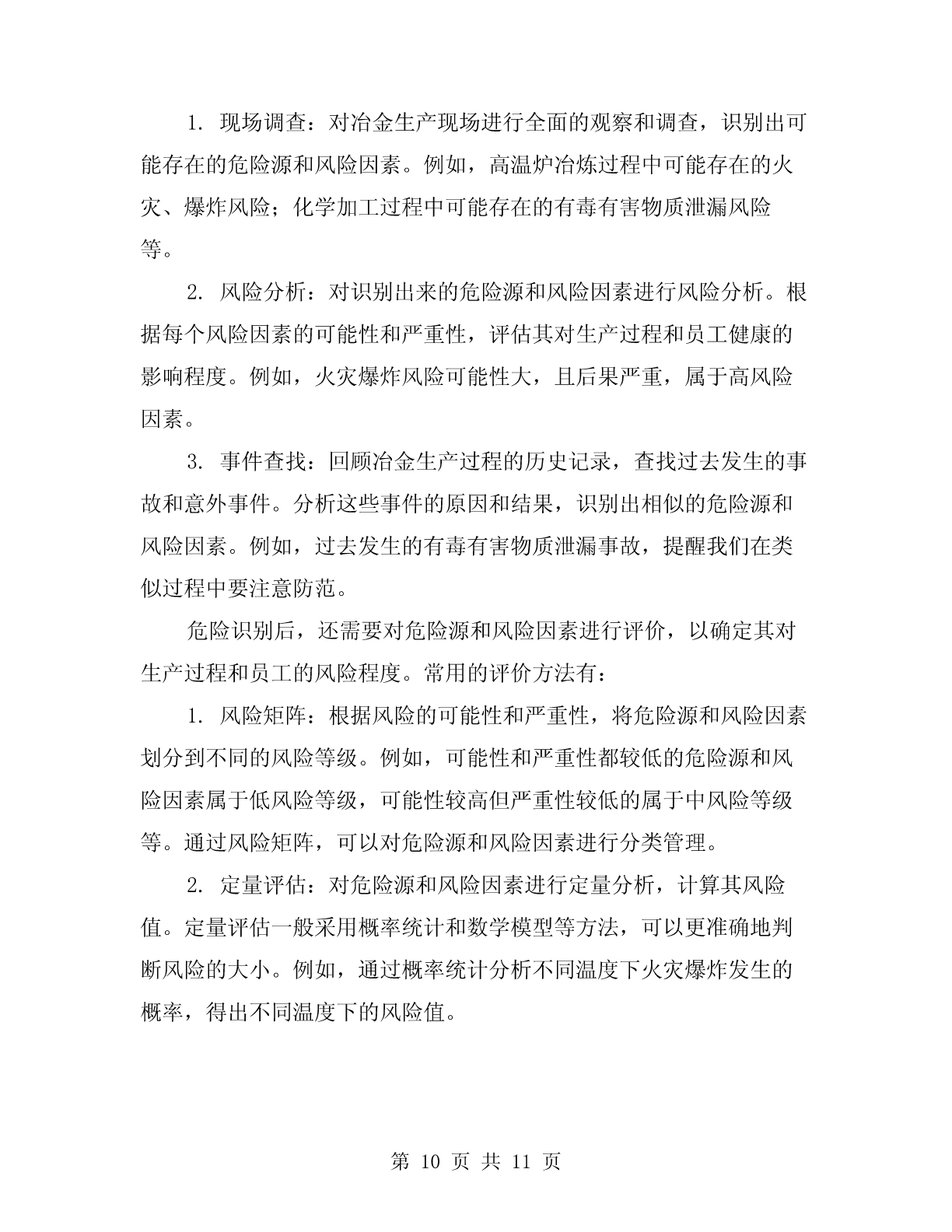 1. 现场调查：对冶金生产现场进行全面的观察和调查，识别出可能存在的危险源和风险因素。例如，高温炉冶炼过程中可能存在的火灾、爆炸风险；化学加工过程中可能存在的有毒有害物质泄漏风险等。

2. 风险分析：对识别出来的危险源和风险因素进行风险分析。根据每个风险因素的可能性和严重性，评估其对生产过程和员工健康的影响程度。例如，火灾爆炸风险可能性大，且后果严重，属于高风险因素。

3. 事件查找：回顾冶金生产过程的历史记录，查找过去发生的事故和意外事件。分析这些事件的原因和结果，识别出相似的危险源和风险因素。例如，过去发生的有毒有害物质泄漏事故，提醒我们在类似过程中要注意防范。

危险识别后，还需要对危险源和风险因素进行评价，以确定其对生产过程和员工的风险程度。常用的评价方法有：

1. 风险矩阵：根据风险的可能性和严重性，将危险源和风险因素划分到不同的风险等级。例如，可能性和严重性都较低的危险源和风险因素属于低风险等级，可能性较高但严重性较低的属于中风险等级等。通过风险矩阵，可以对危险源和风险因素进行分类管理。

2. 定量评估：对危险源和风险因素进行定量分析，计算其风险值。定量评估一般采用概率统计和数学模型等方法，可以更准确地判断风险的大小。例如，通过概率统计分析不同温度下火灾爆炸发生的概率，得出不同温度下的风险值。

第 10 页 共 11 页